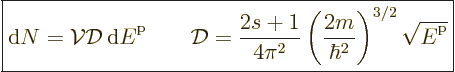 $\mathrm{d}N = \mathcal{V}\mathcal{D}\,\mathrm{d}E^{\mathrm{p}} \qquad \mathcal{D} = \frac{2s+1}{4\pi^2}\left(\frac{2m}{\hbar^2}\right)^{3/2}\sqrt{E^{\mathrm{p}}}$